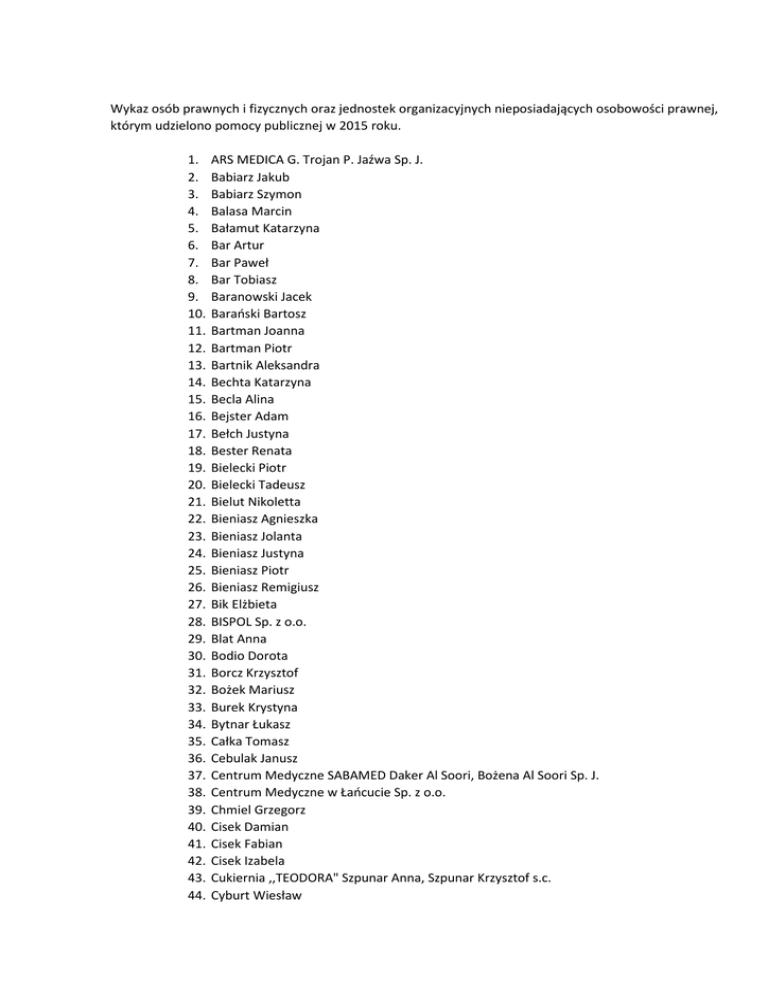 Wykaz osób prawnych i fizycznych oraz jednostek organizacyjnych nieposiadających osobowości prawnej, którym udzielono pomocy publicznej w 2015 roku.

1. ARS MEDICA G. Trojan P. Jaźwa Sp. J.
2. Babiarz Jakub
3. Babiarz Szymon
4. Balasa Marcin
5. Bałamut Katarzyna
6. Bar Artur
7. Bar Paweł
8. Bar Tobiasz
9. Baranowski Jacek
10. Barański Bartosz
11. Bartman Joanna
12. Bartman Piotr
13. Bartnik Aleksandra
14. Bechta Katarzyna
15. Becla Alina
16. Bejster Adam
17. Bełch Justyna
18. Bester Renata
19. Bielecki Piotr
20. Bielecki Tadeusz
21. Bielut Nikoletta
22. Bieniasz Agnieszka
23. Bieniasz Jolanta
24. Bieniasz Justyna
25. Bieniasz Piotr
26. Bieniasz Remigiusz
27. Bik Elżbieta
28. BISPOL Sp. z o.o.
29. Blat Anna
30. Bodio Dorota
31. Borcz Krzysztof
32. Bożek Mariusz
33. Burek Krystyna
34. Bytnar Łukasz
35. Całka Tomasz
36. Cebulak Janusz
37. Centrum Medyczne SABAMED Daker Al Soori, Bożena Al Soori Sp. J.
38. Centrum Medyczne w Łańcucie Sp. z o.o.
39. Chmiel Grzegorz
40. Cisek Damian
41. Cisek Fabian
42. Cisek Izabela
43. Cukiernia ,,TEODORA" Szpunar Anna, Szpunar Krzysztof s.c.
44. Cyburt Wiesław